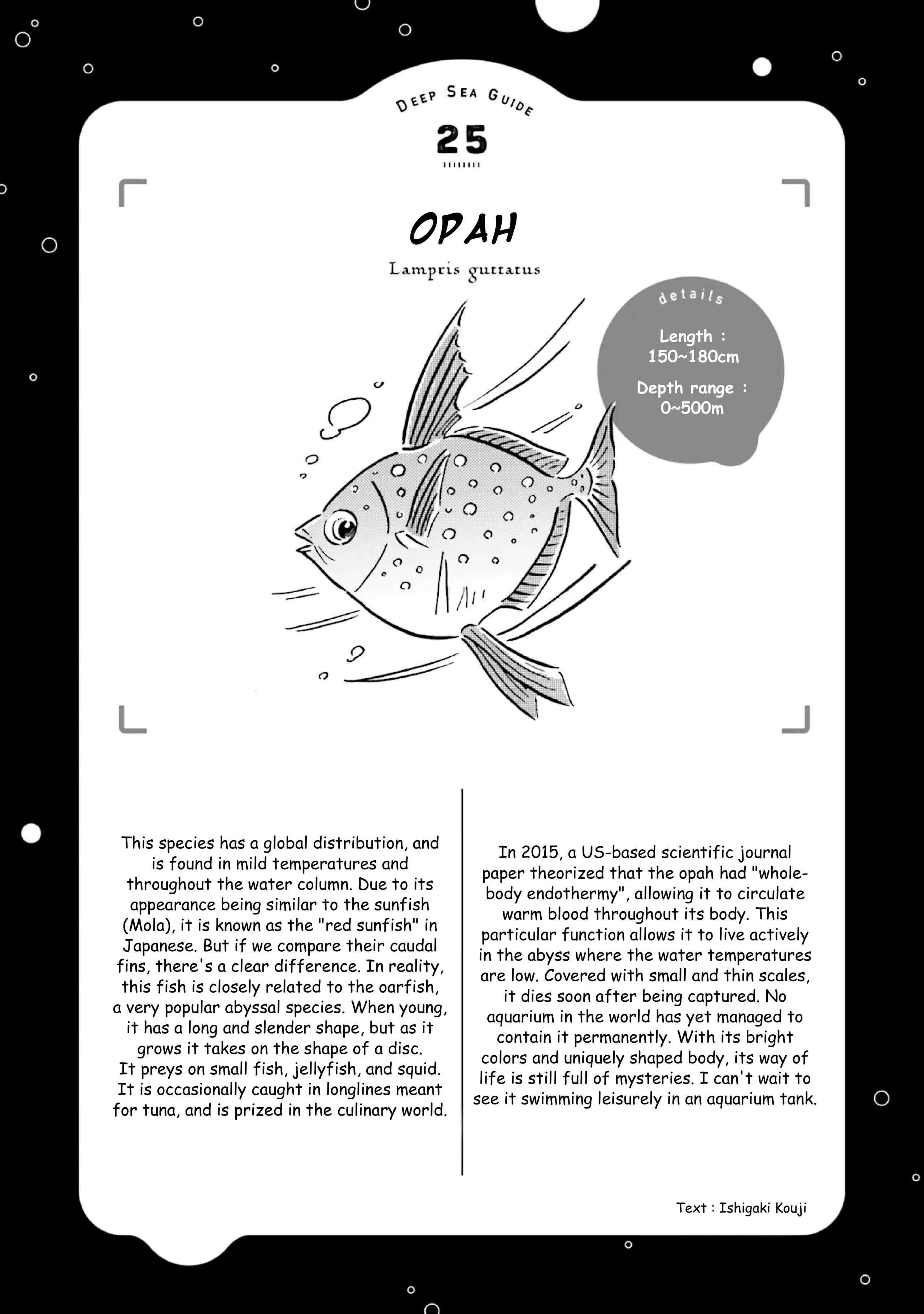 DEEP SEA GUIDE

25

OPAH

Lampris guttatus

details

Length : 150~180cm

Depth range : 0~500m

This species has a global distribution, and is found in mild temperatures and throughout the water column. Due to its appearance being similar to the sunfish (Mola), it is known as the "red sunfish" in Japanese. But if we compare their caudal fins, there's a clear difference. In reality, this fish is closely related to the oarfish, a very popular abyssal species. When young, it has a long and slender shape, but as it grows it takes on the shape of a disc.
It preys on small fish, jellyfish, and squid. It is occasionally caught in longlines meant for tuna, and is prized in the culinary world.

In 2015, a US-based scientific journal paper theorized that the opah had "whole-body endothermy", allowing it to circulate warm blood throughout its body. This particular function allows it to live actively in the abyss where the water temperatures are low. Covered with small and thin scales, it dies soon after being captured. No aquarium in the world has yet managed to contain it permanently. With its bright colors and uniquely shaped body, its way of life is still full of mysteries. I can't wait to see it swimming leisurely in an aquarium tank.

Text : Ishigaki Kouji